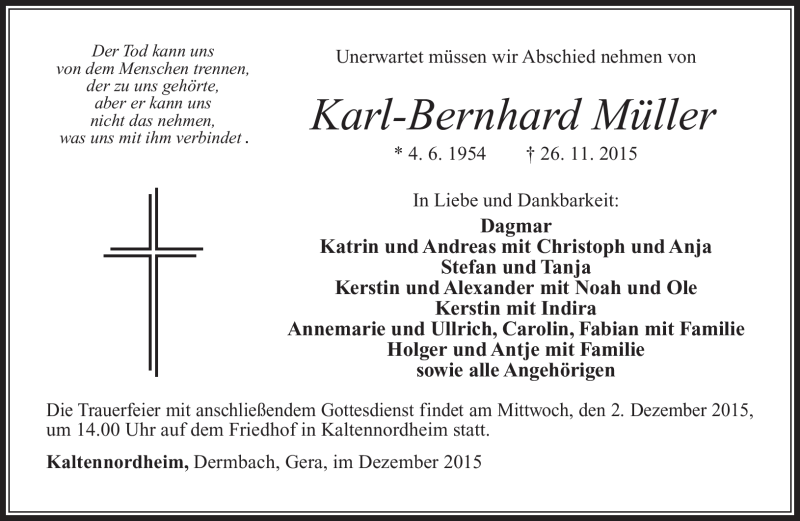 Der Tod kann uns
von dem Menschen trennen,
der zu uns gehörte,
aber er kann uns
nicht das nehmen,
was uns mit ihm verbindet .

Unerwartet müssen wir Abschied nehmen von

Karl-Bernhard Müller

* 4. 6. 1954 † 26. 11. 2015

In Liebe und Dankbarkeit:

Dagmar
Katrin und Andreas mit Christoph und Anja
Stefan und Tanja
Kerstin und Alexander mit Noah und Ole
Kerstin mit Indira
Annemarie und Ullrich, Carolin, Fabian mit Familie
Holger und Antje mit Familie
sowie alle Angehörigen

Die Trauerfeier mit anschließendem Gottesdienst findet am Mittwoch, den 2. Dezember 2015, um 14.00 Uhr auf dem Friedhof in Kaltennordheim statt.

Kaltennordheim, Dermbach, Gera, im Dezember 2015